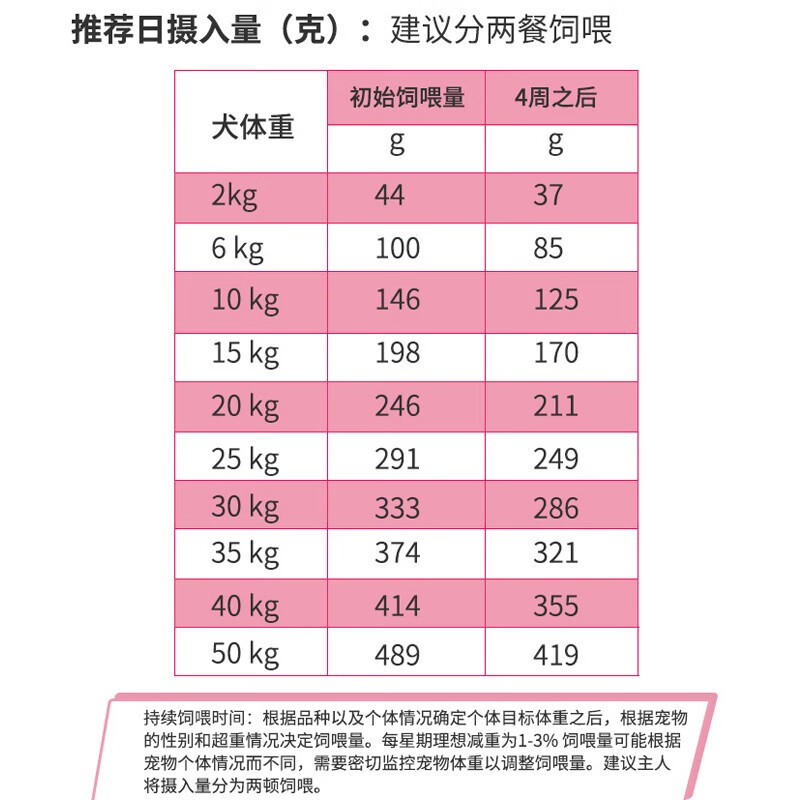 推荐日摄入量（克）：建议分两餐饲喂

| 犬体重 | 初始饲喂量 | 4周之后 |
|---|---|---|
| | g | g |
| 2kg | 44 | 37 |
| 6 kg | 100 | 85 |
| 10 kg | 146 | 125 |
| 15 kg | 198 | 170 |
| 20 kg | 246 | 211 |
| 25 kg | 291 | 249 |
| 30 kg | 333 | 286 |
| 35 kg | 374 | 321 |
| 40 kg | 414 | 355 |
| 50 kg | 489 | 419 |

持续饲喂时间：根据品种以及个体情况确定个体目标体重之后，根据宠物的性别和超重情况决定饲喂量。每星期理想减重为1-3%饲喂量可能根据宠物个体情况而不同，需要密切监控宠物体重以调整饲喂量。建议主人将摄入量分为两顿饲喂。